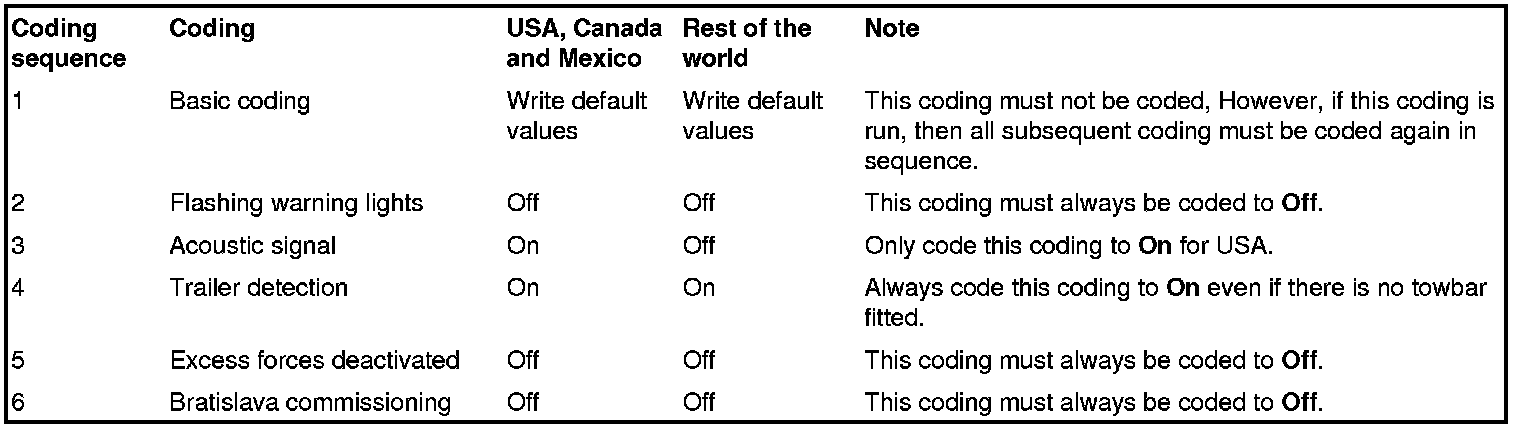 | Coding sequence | Coding | USA, Canada and Mexico | Rest of the world | Note |
|---|---|---|---|---|
| 1 | Basic coding | Write default values | Write default values | This coding must not be coded, However, if this coding is run, then all subsequent coding must be coded again in sequence. |
| 2 | Flashing warning lights | Off | Off | This coding must always be coded to **Off**. |
| 3 | Acoustic signal | On | Off | Only code this coding to **On** for USA. |
| 4 | Trailer detection | On | On | Always code this coding to **On** even if there is no towbar fitted. |
| 5 | Excess forces deactivated | Off | Off | This coding must always be coded to **Off**. |
| 6 | Bratislava commissioning | Off | Off | This coding must always be coded to **Off**. |